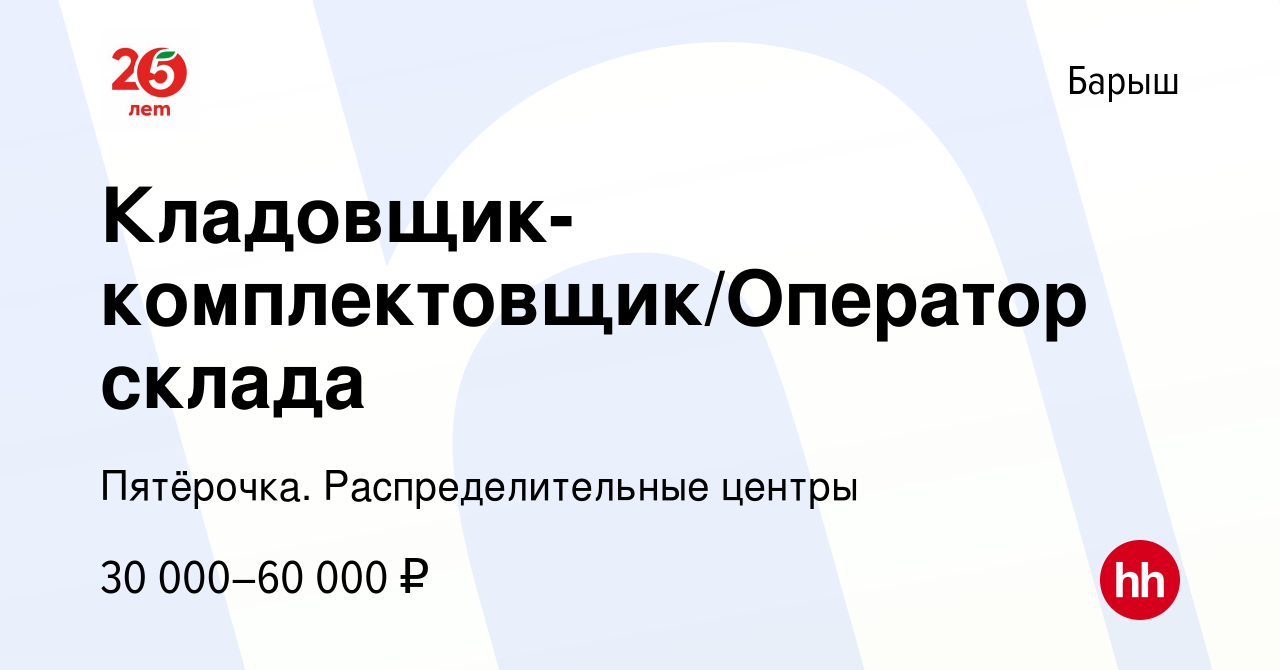 25 лет

Барыш

Кладовщик-комплектовщик/Оператор склада

Пятёрочка. Распределительные центры

30 000–60 000 ₽

hh